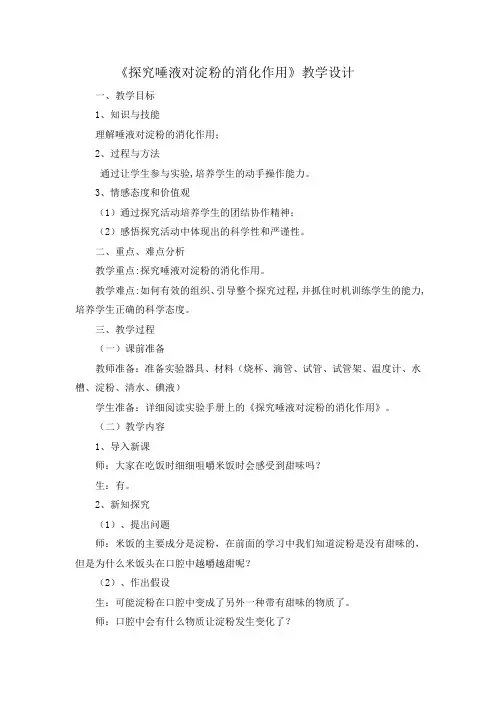 《探究唾液对淀粉的消化作用》教学设计

一、教学目标

1、知识与技能

理解唾液对淀粉的消化作用；

2、过程与方法

通过让学生参与实验，培养学生的动手操作能力。

3、情感态度和价值观

（1）通过探究活动培养学生的团结协作精神；

（2）感悟探究活动中体现出的科学性和严谨性。

二、重点、难点分析

教学重点：探究唾液对淀粉的消化作用。

教学难点：如何有效的组织、引导整个探究过程，并抓住时机训练学生的能力，培养学生正确的科学态度。

三、教学过程

（一）课前准备

教师准备：准备实验器具、材料（烧杯、滴管、试管、试管架、温度计、水槽、淀粉、清水、碘液）

学生准备：详细阅读实验手册上的《探究唾液对淀粉的消化作用》。

（二）教学内容

1、导入新课

师：大家在吃饭时细细咀嚼米饭时会感受到甜味吗？

生：有。

2、新知探究

（1）、提出问题

师：米饭的主要成分是淀粉，在前面的学习中我们知道淀粉是没有甜味的，但是为什么米饭头在口腔中越嚼越甜呢？

（2）、作出假设

生：可能淀粉在口腔中变成了另外一种带有甜味的物质了。

师：口腔中会有什么物质让淀粉发生变化了？